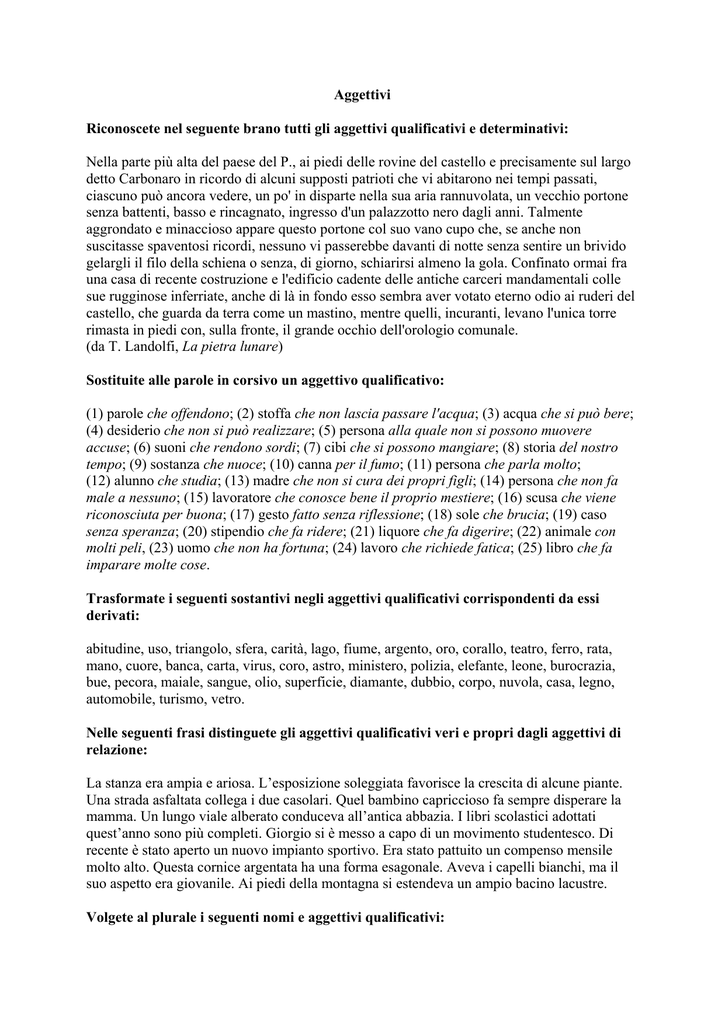 Aggettivi

Riconoscete nel seguente brano tutti gli aggettivi qualificativi e determinativi:

Nella parte più alta del paese del P., ai piedi delle rovine del castello e precisamente sul largo detto Carbonaro in ricordo di alcuni supposti patrioti che vi abitarono nei tempi passati, ciascuno può ancora vedere, un po' in disparte nella sua aria rannuvolata, un vecchio portone senza battenti, basso e rincagnato, ingresso d'un palazzotto nero dagli anni. Talmente aggrondato e minaccioso appare questo portone col suo vano cupo che, se anche non suscitasse spaventosi ricordi, nessuno vi passerebbe davanti di notte senza sentire un brivido gelargli il filo della schiena o senza, di giorno, schiarirsi almeno la gola. Confinato ormai fra una casa di recente costruzione e l'edificio cadente delle antiche carceri mandamentali colle sue rugginose inferriate, anche di là in fondo esso sembra aver votato eterno odio ai ruderi del castello, che guarda da terra come un mastino, mentre quelli, incuranti, levano l'unica torre rimasta in piedi con, sulla fronte, il grande occhio dell'orologio comunale.
(da T. Landolfi, La pietra lunare)

Sostituite alle parole in corsivo un aggettivo qualificativo:

(1) parole che offendono; (2) stoffa che non lascia passare l'acqua; (3) acqua che si può bere; (4) desiderio che non si può realizzare; (5) persona alla quale non si possono muovere accuse; (6) suoni che rendono sordi; (7) cibi che si possono mangiare; (8) storia del nostro tempo; (9) sostanza che nuoce; (10) canna per il fumo; (11) persona che parla molto; (12) alunno che studia; (13) madre che non si cura dei propri figli; (14) persona che non fa male a nessuno; (15) lavoratore che conosce bene il proprio mestiere; (16) scusa che viene riconosciuta per buona; (17) gesto fatto senza riflessione; (18) sole che brucia; (19) caso senza speranza; (20) stipendio che fa ridere; (21) liquore che fa digerire; (22) animale con molti peli, (23) uomo che non ha fortuna; (24) lavoro che richiede fatica; (25) libro che fa imparare molte cose.

Trasformate i seguenti sostantivi negli aggettivi qualificativi corrispondenti da essi derivati:

abitudine, uso, triangolo, sfera, carità, lago, fiume, argento, oro, corallo, teatro, ferro, rata, mano, cuore, banca, carta, virus, coro, astro, ministero, polizia, elefante, leone, burocrazia, bue, pecora, maiale, sangue, olio, superficie, diamante, dubbio, corpo, nuvola, casa, legno, automobile, turismo, vetro.

Nelle seguenti frasi distinguete gli aggettivi qualificativi veri e propri dagli aggettivi di relazione:

La stanza era ampia e ariosa. L'esposizione soleggiata favorisce la crescita di alcune piante. Una strada asfaltata collega i due casolari. Quel bambino capriccioso fa sempre disperare la mamma. Un lungo viale alberato conduceva all'antica abbazia. I libri scolastici adottati quest'anno sono più completi. Giorgio si è messo a capo di un movimento studentesco. Di recente è stato aperto un nuovo impianto sportivo. Era stato pattuito un compenso mensile molto alto. Questa cornice argentata ha una forma esagonale. Aveva i capelli bianchi, ma il suo aspetto era giovanile. Ai piedi della montagna si estendeva un ampio bacino lacustre.

Volgete al plurale i seguenti nomi e aggettivi qualificativi: